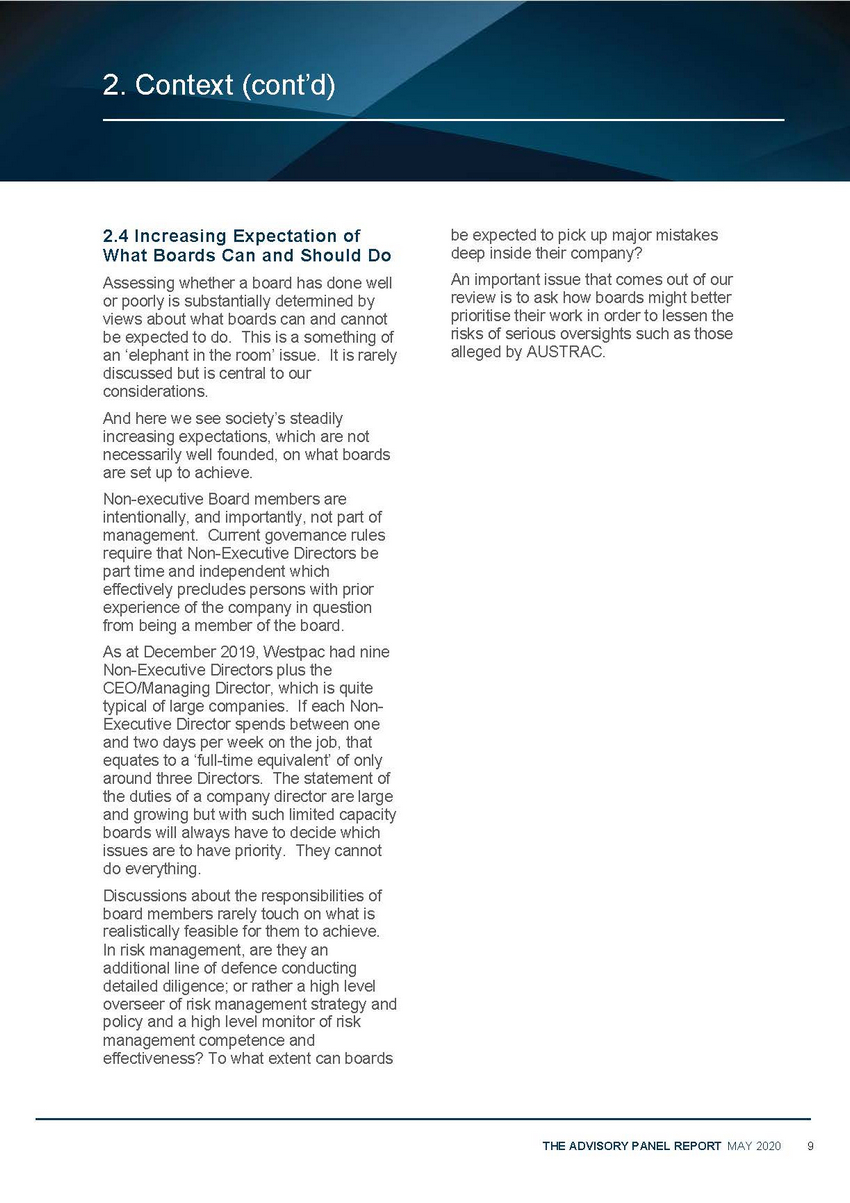 2. Context (cont'd)

2.4 Increasing Expectation of What Boards Can and Should Do

Assessing whether a board has done well or poorly is substantially determined by views about what boards can and cannot be expected to do. This is a something of an 'elephant in the room' issue. It is rarely discussed but is central to our considerations.

And here we see society's steadily increasing expectations, which are not necessarily well founded, on what boards are set up to achieve.

Non-executive Board members are intentionally, and importantly, not part of management. Current governance rules require that Non-Executive Directors be part time and independent which effectively precludes persons with prior experience of the company in question from being a member of the board.

As at December 2019, Westpac had nine Non-Executive Directors plus the CEO/Managing Director, which is quite typical of large companies. If each Non-Executive Director spends between one and two days per week on the job, that equates to a 'full-time equivalent' of only around three Directors. The statement of the duties of a company director are large and growing but with such limited capacity boards will always have to decide which issues are to have priority. They cannot do everything.

Discussions about the responsibilities of board members rarely touch on what is realistically feasible for them to achieve. In risk management, are they an additional line of defence conducting detailed diligence; or rather a high level overseer of risk management strategy and policy and a high level monitor of risk management competence and effectiveness? To what extent can boards be expected to pick up major mistakes deep inside their company?

An important issue that comes out of our review is to ask how boards might better prioritise their work in order to lessen the risks of serious oversights such as those alleged by AUSTRAC.

THE ADVISORY PANEL REPORT MAY 2020 9